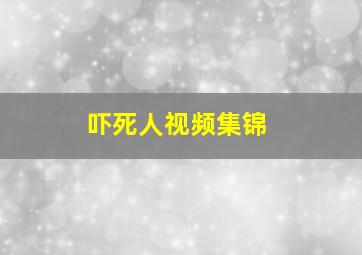 吓死人视频集锦